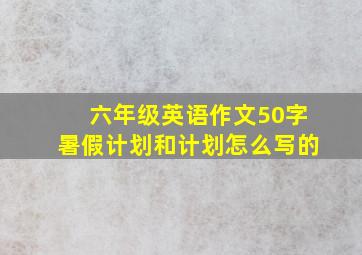 六年级英语作文50字
暑假计划和计划怎么写的